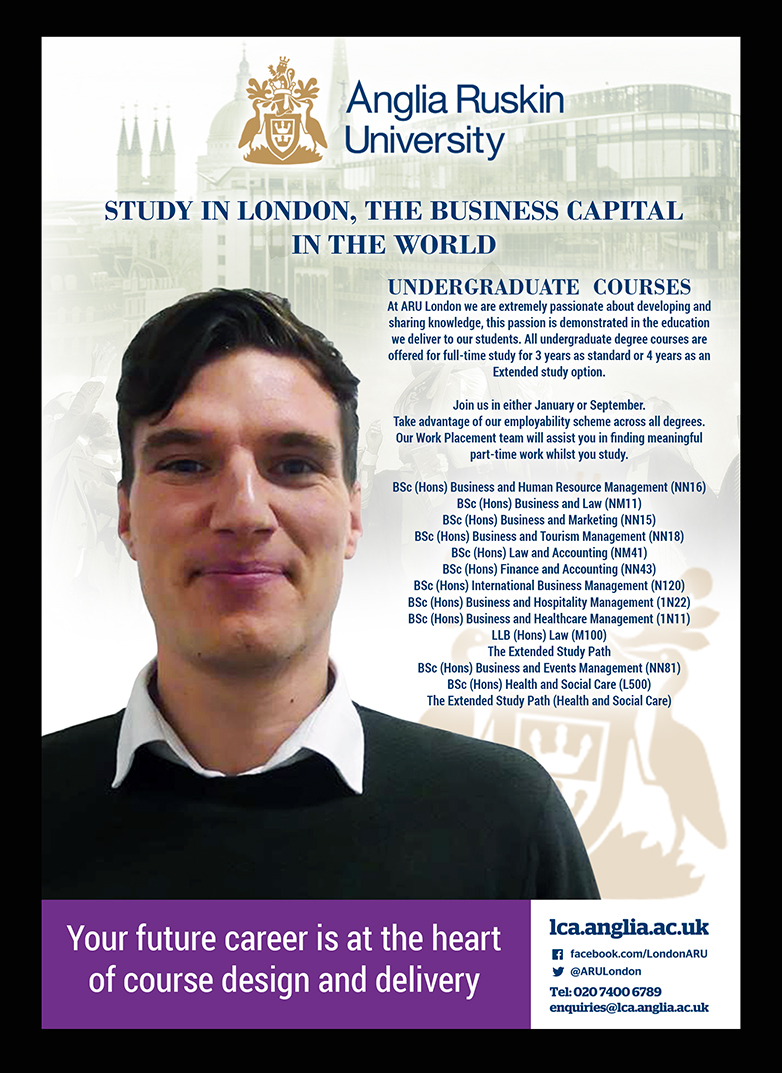 Anglia Ruskin University

STUDY IN LONDON, THE BUSINESS CAPITAL IN THE WORLD

UNDERGRADUATE COURSES

At ARU London we are extremely passionate about developing and sharing knowledge, this passion is demonstrated in the education we deliver to our students. All undergraduate degree courses are offered for full-time study for 3 years as standard or 4 years as an Extended study option.

Join us in either January or September.
Take advantage of our employability scheme across all degrees. Our Work Placement team will assist you in finding meaningful part-time work whilst you study.

BSc (Hons) Business and Human Resource Management (NN16)
BSc (Hons) Business and Law (NM11)
BSc (Hons) Business and Marketing (NN15)
BSc (Hons) Business and Tourism Management (NN18)
BSc (Hons) Law and Accounting (NM41)
BSc (Hons) Finance and Accounting (NN43)
BSc (Hons) International Business Management (N120)
BSc (Hons) Business and Hospitality Management (1N22)
BSc (Hons) Business and Healthcare Management (1N11)
LLB (Hons) Law (M100)
The Extended Study Path
BSc (Hons) Business and Events Management (NN81)
BSc (Hons) Health and Social Care (L500)
The Extended Study Path (Health and Social Care)

Your future career is at the heart of course design and delivery

lca.anglia.ac.uk
facebook.com/LondonARU
@ARULondon
Tel: 020 7400 6789
enquiries@lca.anglia.ac.uk